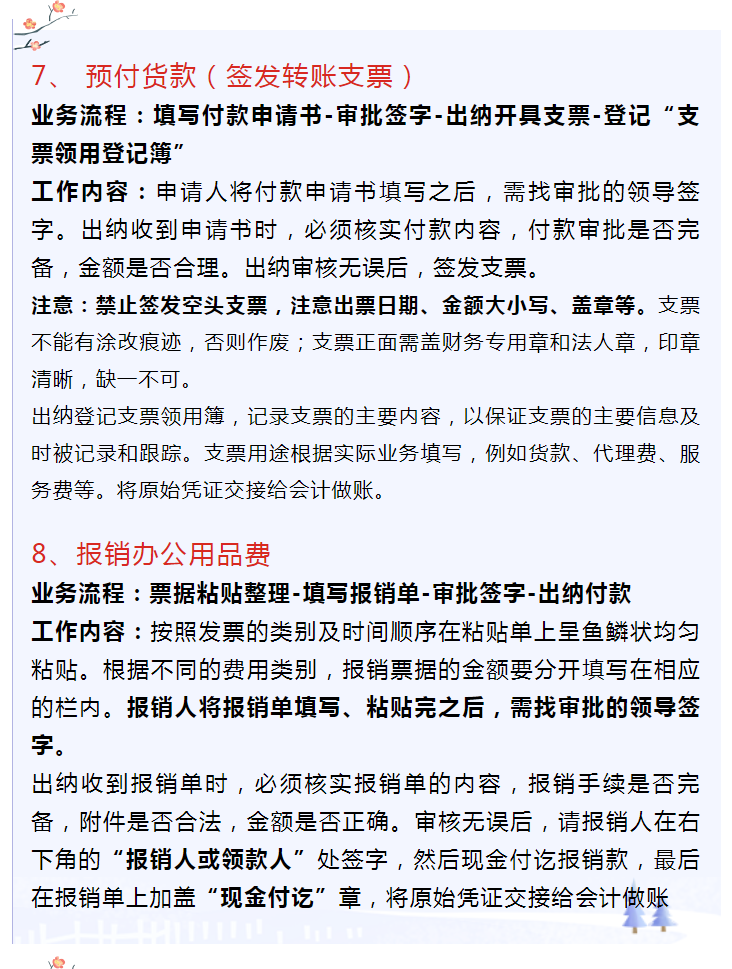 7、 预付货款（签发转账支票）

业务流程：填写付款申请书-审批签字-出纳开具支票-登记“支票领用登记簿”

工作内容：申请人将付款申请书填写之后，需找审批的领导签字。出纳收到申请书时，必须核实付款内容，付款审批是否完备，金额是否合理。出纳审核无误后，签发支票。

注意：禁止签发空头支票，注意出票日期、金额大小写、盖章等。支票不能有涂改痕迹，否则作废；支票正面需盖财务专用章和法人章，印章清晰，缺一不可。

出纳登记支票领用簿，记录支票的主要内容，以保证支票的主要信息及时被记录和跟踪。支票用途根据实际业务填写，例如货款、代理费、服务费等。将原始凭证交接给会计做账。

8、报销办公用品费

业务流程：票据粘贴整理-填写报销单-审批签字-出纳付款

工作内容：按照发票的类别及时间顺序在粘贴单上呈鱼鳞状均匀粘贴。根据不同的费用类别，报销票据的金额要分开填写在相应的栏内。报销人将报销单填写、粘贴完之后，需找审批的领导签字。

出纳收到报销单时，必须核实报销单的内容，报销手续是否完备，附件是否合法，金额是否正确。审核无误后，请报销人在右下角的“报销人或领款人”处签字，然后现金付讫报销款，最后在报销单上加盖“现金付讫”章，将原始凭证交接给会计做账